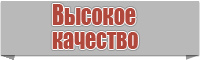 Высокое качество